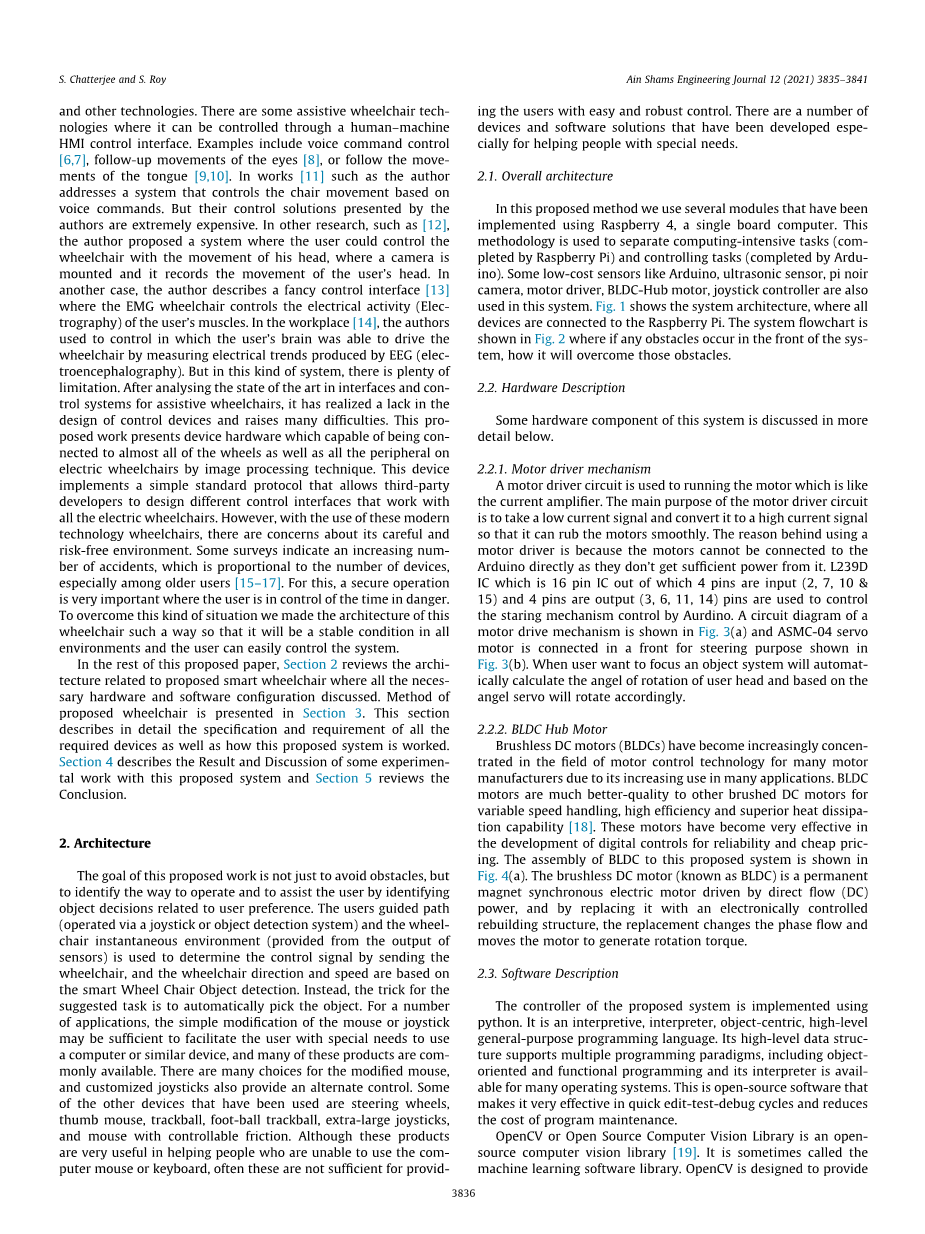 S. Chatterjee and S. Roy

Ain Shams Engineering Journal 12 (2021) 3835–3841

and other technologies. There are some assistive wheelchair technologies where it can be controlled through a human–machine HMI control interface. Examples include voice command control [6,7], follow-up movements of the eyes [8], or follow the movements of the tongue [9,10]. In works [11] such as the author addresses a system that controls the chair movement based on voice commands. But their control solutions presented by the authors are extremely expensive. In other research, such as [12], the author proposed a system where the user could control the wheelchair with the movement of his head, where a camera is mounted and it records the movement of the user's head. In another case, the author describes a fancy control interface [13] where the EMG wheelchair controls the electrical activity (Electrography) of the user's muscles. In the workplace [14], the authors used to control in which the user's brain was able to drive the wheelchair by measuring electrical trends produced by EEG (electroencephalography). But in this kind of system, there is plenty of limitation. After analysing the state of the art in interfaces and control systems for assistive wheelchairs, it has realized a lack in the design of control devices and raises many difficulties. This proposed work presents device hardware which capable of being connected to almost all of the wheels as well as all the peripheral on electric wheelchairs by image processing technique. This device implements a simple standard protocol that allows third-party developers to design different control interfaces that work with all the electric wheelchairs. However, with the use of these modern technology wheelchairs, there are concerns about its careful and risk-free environment. Some surveys indicate an increasing number of accidents, which is proportional to the number of devices, especially among older users [15–17]. For this, a secure operation is very important where the user is in control of the time in danger. To overcome this kind of situation we made the architecture of this wheelchair such a way so that it will be a stable condition in all environments and the user can easily control the system.

In the rest of this proposed paper, Section 2 reviews the architecture related to proposed smart wheelchair where all the necessary hardware and software configuration discussed. Method of proposed wheelchair is presented in Section 3. This section describes in detail the specification and requirement of all the required devices as well as how this proposed system is worked. Section 4 describes the Result and Discussion of some experimental work with this proposed system and Section 5 reviews the Conclusion.

2. Architecture

The goal of this proposed work is not just to avoid obstacles, but to identify the way to operate and to assist the user by identifying object decisions related to user preference. The users guided path (operated via a joystick or object detection system) and the wheelchair instantaneous environment (provided from the output of sensors) is used to determine the control signal by sending the wheelchair, and the wheelchair direction and speed are based on the smart Wheel Chair Object detection. Instead, the trick for the suggested task is to automatically pick the object. For a number of applications, the simple modification of the mouse or joystick may be sufficient to facilitate the user with special needs to use a computer or similar device, and many of these products are commonly available. There are many choices for the modified mouse, and customized joysticks also provide an alternate control. Some of the other devices that have been used are steering wheels, thumb mouse, trackball, foot-ball trackball, extra-large joysticks, and mouse with controllable friction. Although these products are very useful in helping people who are unable to use the computer mouse or keyboard, often these are not sufficient for providing the users with easy and robust control. There are a number of devices and software solutions that have been developed especially for helping people with special needs.

2.1. Overall architecture

In this proposed method we use several modules that have been implemented using Raspberry 4, a single board computer. This methodology is used to separate computing-intensive tasks (completed by Raspberry Pi) and controlling tasks (completed by Arduino). Some low-cost sensors like Arduino, ultrasonic sensor, pi noir camera, motor driver, BLDC-Hub motor, joystick controller are also used in this system. Fig. 1 shows the system architecture, where all devices are connected to the Raspberry Pi. The system flowchart is shown in Fig. 2 where if any obstacles occur in the front of the system, how it will overcome those obstacles.

2.2. Hardware Description

Some hardware component of this system is discussed in more detail below.

2.2.1. Motor driver mechanism
A motor driver circuit is used to running the motor which is like the current amplifier. The main purpose of the motor driver circuit is to take a low current signal and convert it to a high current signal so that it can rub the motors smoothly. The reason behind using a motor driver is because the motors cannot be connected to the Arduino directly as they don't get sufficient power from it. L239D IC which is 16 pin IC out of which 4 pins are input (2, 7, 10 & 15) and 4 pins are output (3, 6, 11, 14) pins are used to control the staring mechanism control by Aurdino. A circuit diagram of a motor drive mechanism is shown in Fig. 3(a) and ASMC-04 servo motor is connected in a front for steering purpose shown in Fig. 3(b). When user want to focus an object system will automatically calculate the angel of rotation of user head and based on the angel servo will rotate accordingly.

2.2.2. BLDC Hub Motor
Brushless DC motors (BLDCs) have become increasingly concentrated in the field of motor control technology for many motor manufacturers due to its increasing use in many applications. BLDC motors are much better-quality to other brushed DC motors for variable speed handling, high efficiency and superior heat dissipation capability [18]. These motors have become very effective in the development of digital controls for reliability and cheap pricing. The assembly of BLDC to this proposed system is shown in Fig. 4(a). The brushless DC motor (known as BLDC) is a permanent magnet synchronous electric motor driven by direct flow (DC) power, and by replacing it with an electronically controlled rebuilding structure, the replacement changes the phase flow and moves the motor to generate rotation torque.

2.3. Software Description

The controller of the proposed system is implemented using python. It is an interpretive, interpreter, object-centric, high-level general-purpose programming language. Its high-level data structure supports multiple programming paradigms, including object-oriented and functional programming and its interpreter is available for many operating systems. This is open-source software that makes it very effective in quick edit-test-debug cycles and reduces the cost of program maintenance.

OpenCV or Open Source Computer Vision Library is an open-source computer vision library [19]. It is sometimes called the machine learning software library. OpenCV is designed to provide

3836